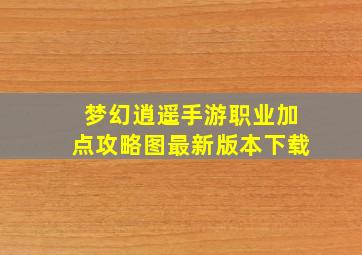 梦幻逍遥手游职业加点攻略图最新版本下载